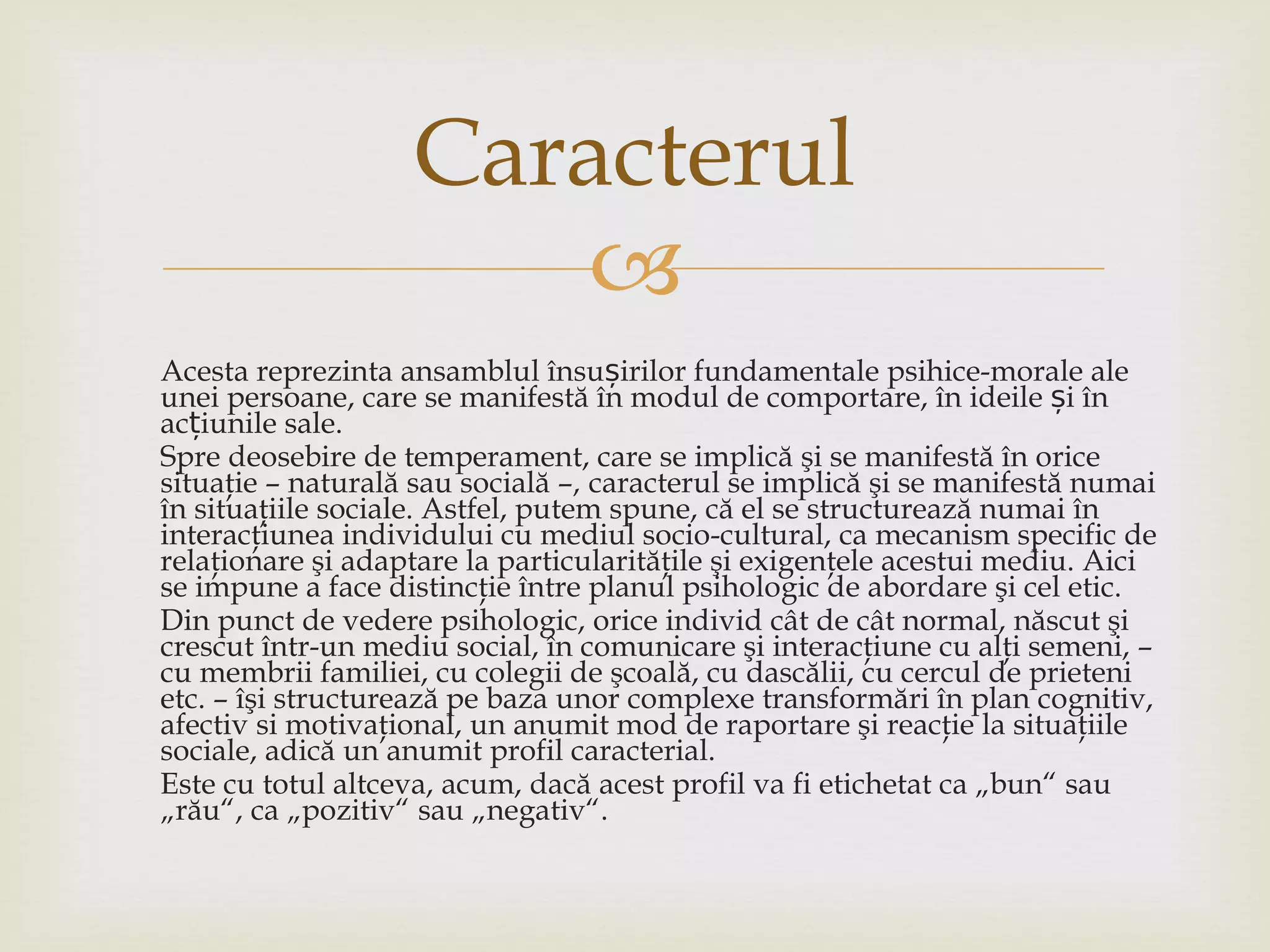 Caracterul

Acesta reprezinta ansamblul însușirilor fundamentale psihice-morale ale unei persoane, care se manifestă în modul de comportare, în ideile și în acțiunile sale.

Spre deosebire de temperament, care se implică şi se manifestă în orice situație – naturală sau socială –, caracterul se implică şi se manifestă numai în situațiile sociale. Astfel, putem spune, că el se structurează numai în interacțiunea individului cu mediul socio-cultural, ca mecanism specific de relaționare şi adaptare la particularitățile şi exigențele acestui mediu. Aici se impune a face distincție între planul psihologic de abordare şi cel etic.

Din punct de vedere psihologic, orice individ cât de cât normal, născut şi crescut într-un mediu social, în comunicare şi interacțiune cu alți semeni, – cu membrii familiei, cu colegii de şcoală, cu dascălii, cu cercul de prieteni etc. – îşi structurează pe baza unor complexe transformări în plan cognitiv, afectiv si motivațional, un anumit mod de raportare şi reacție la situațiile sociale, adică un anumit profil caracterial.

Este cu totul altceva, acum, dacă acest profil va fi etichetat ca „bun“ sau „rău“, ca „pozitiv“ sau „negativ“.